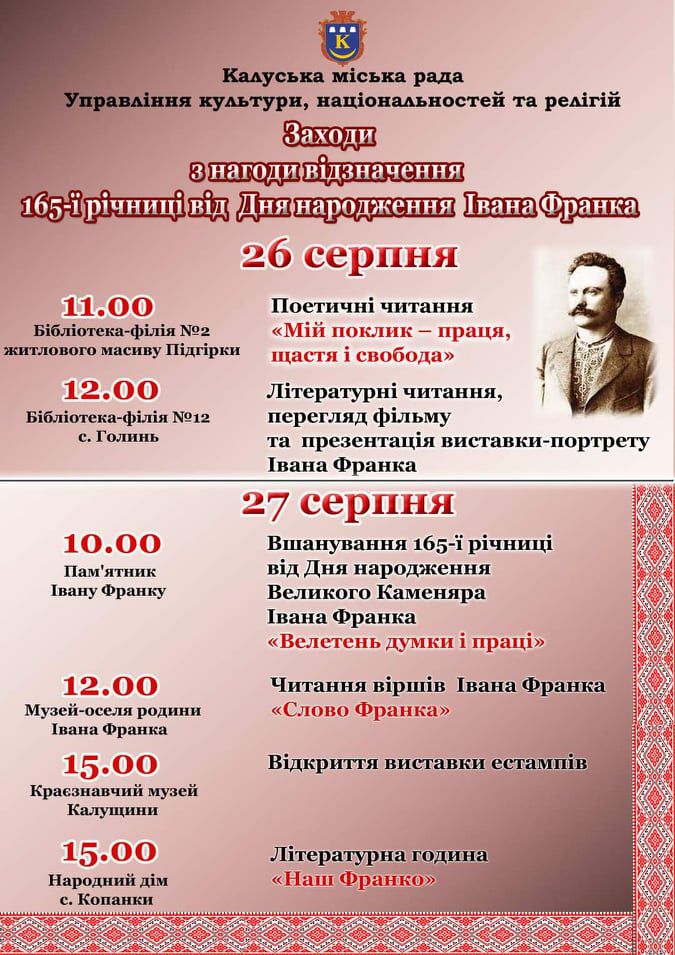 К

Калуська міська рада
Управління культури, національностей та релігій

Заходи
з нагоди відзначення
165-ї річниці від Дня народження Івана Франка

26 серпня

11.00
Бібліотека-філія №2 житлового масиву Підгірки

Поетичні читання
«Мій поклик – праця, щастя і свобода»

12.00
Бібліотека-філія №12 с. Голинь

Літературні читання, перегляд фільму та презентація виставки-портрету Івана Франка

27 серпня

10.00
Пам'ятник Івану Франку

Вшанування 165-ї річниці від Дня народження Великого Каменяра Івана Франка
«Велетень думки і праці»

12.00
Музей-оселя родини Івана Франка

Читання віршів Івана Франка
«Слово Франка»

15.00
Краєзнавчий музей Калущини

Відкриття виставки естампів

15.00
Народний дім с. Копанки

Літературна година
«Наш Франко»